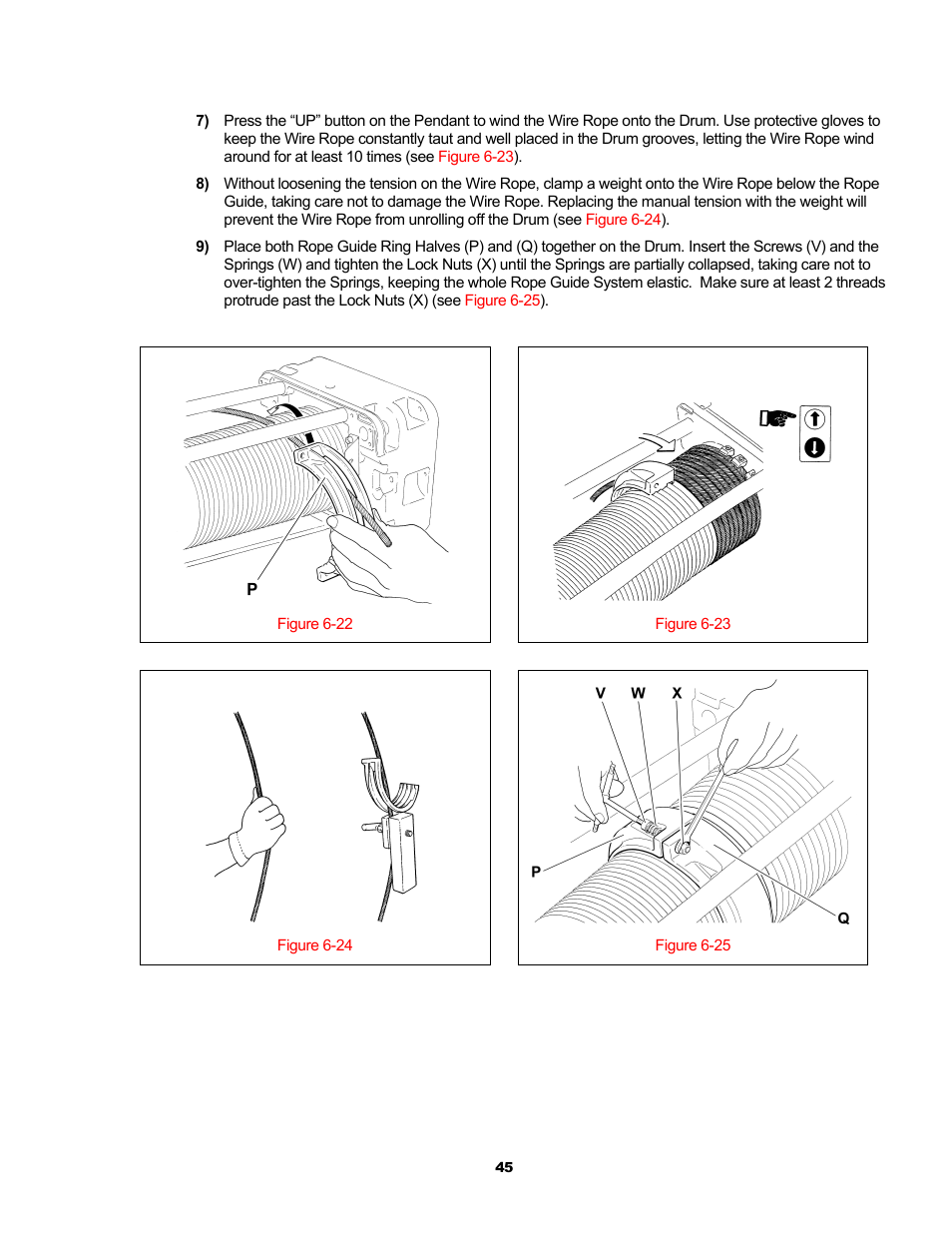 7) Press the “UP” button on the Pendant to wind the Wire Rope onto the Drum. Use protective gloves to keep the Wire Rope constantly taut and well placed in the Drum grooves, letting the Wire Rope wind around for at least 10 times (see Figure 6-23).

8) Without loosening the tension on the Wire Rope, clamp a weight onto the Wire Rope below the Rope Guide, taking care not to damage the Wire Rope. Replacing the manual tension with the weight will prevent the Wire Rope from unrolling off the Drum (see Figure 6-24).

9) Place both Rope Guide Ring Halves (P) and (Q) together on the Drum. Insert the Screws (V) and the Springs (W) and tighten the Lock Nuts (X) until the Springs are partially collapsed, taking care not to over-tighten the Springs, keeping the whole Rope Guide System elastic. Make sure at least 2 threads protrude past the Lock Nuts (X) (see Figure 6-25).

P
Figure 6-22

Figure 6-23

Figure 6-24

V W X
P
Q
Figure 6-25

45